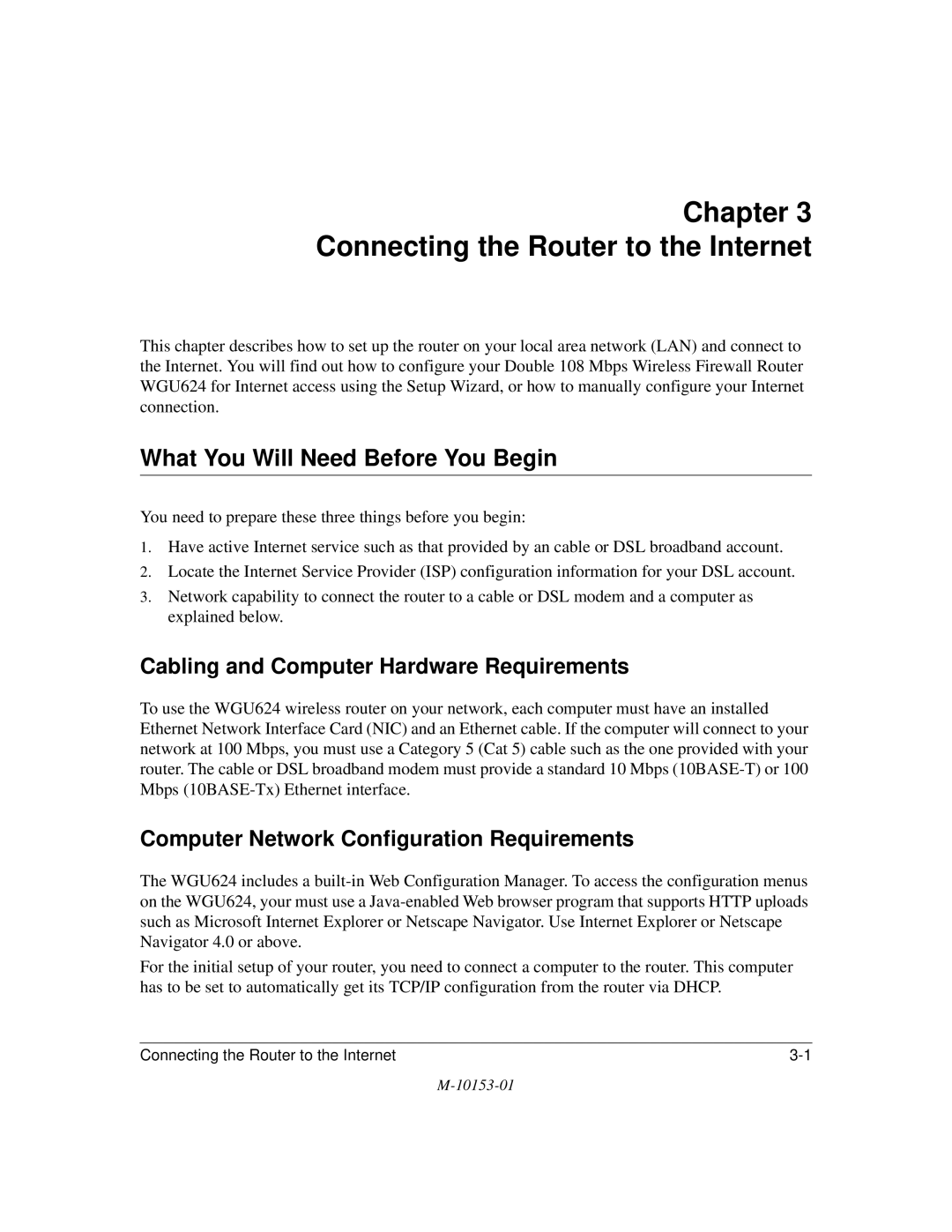 Chapter 3
Connecting the Router to the Internet

This chapter describes how to set up the router on your local area network (LAN) and connect to the Internet. You will find out how to configure your Double 108 Mbps Wireless Firewall Router WGU624 for Internet access using the Setup Wizard, or how to manually configure your Internet connection.

What You Will Need Before You Begin

You need to prepare these three things before you begin:

1. Have active Internet service such as that provided by an cable or DSL broadband account.
2. Locate the Internet Service Provider (ISP) configuration information for your DSL account.
3. Network capability to connect the router to a cable or DSL modem and a computer as explained below.

Cabling and Computer Hardware Requirements

To use the WGU624 wireless router on your network, each computer must have an installed Ethernet Network Interface Card (NIC) and an Ethernet cable. If the computer will connect to your network at 100 Mbps, you must use a Category 5 (Cat 5) cable such as the one provided with your router. The cable or DSL broadband modem must provide a standard 10 Mbps (10BASE-T) or 100 Mbps (10BASE-Tx) Ethernet interface.

Computer Network Configuration Requirements

The WGU624 includes a built-in Web Configuration Manager. To access the configuration menus on the WGU624, your must use a Java-enabled Web browser program that supports HTTP uploads such as Microsoft Internet Explorer or Netscape Navigator. Use Internet Explorer or Netscape Navigator 4.0 or above.

For the initial setup of your router, you need to connect a computer to the router. This computer has to be set to automatically get its TCP/IP configuration from the router via DHCP.

Connecting the Router to the Internet 3-1

M-10153-01